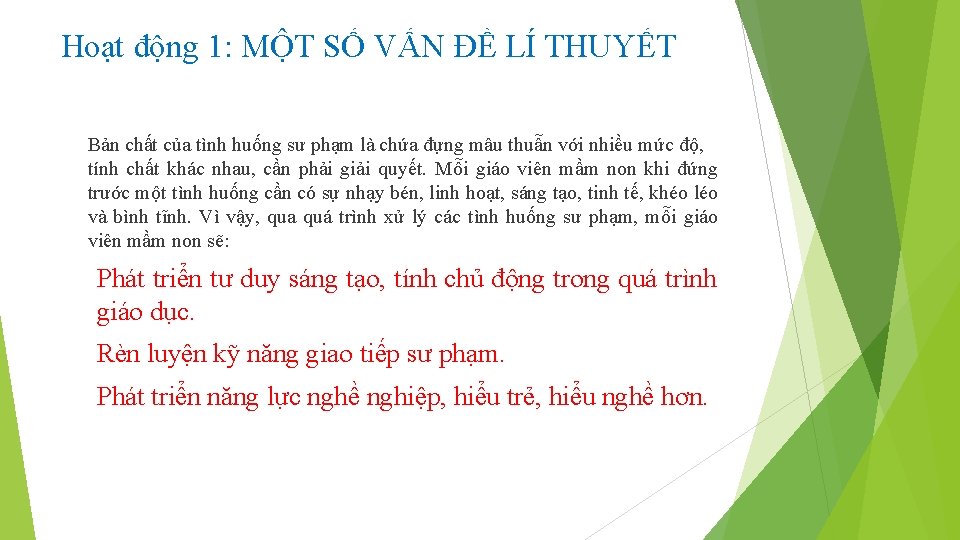 Hoạt động 1: MỘT SỐ VẤN ĐỀ LÍ THUYẾT

Bản chất của tình huống sư phạm là chứa đựng mâu thuẫn với nhiều mức độ, tính chất khác nhau, cần phải giải quyết. Mỗi giáo viên mầm non khi đứng trước một tình huống cần có sự nhạy bén, linh hoạt, sáng tạo, tinh tế, khéo léo và bình tĩnh. Vì vậy, qua quá trình xử lý các tình huống sư phạm, mỗi giáo viên mầm non sẽ:

Phát triển tư duy sáng tạo, tính chủ động trong quá trình giáo dục.

Rèn luyện kỹ năng giao tiếp sư phạm.

Phát triển năng lực nghề nghiệp, hiểu trẻ, hiểu nghề hơn.